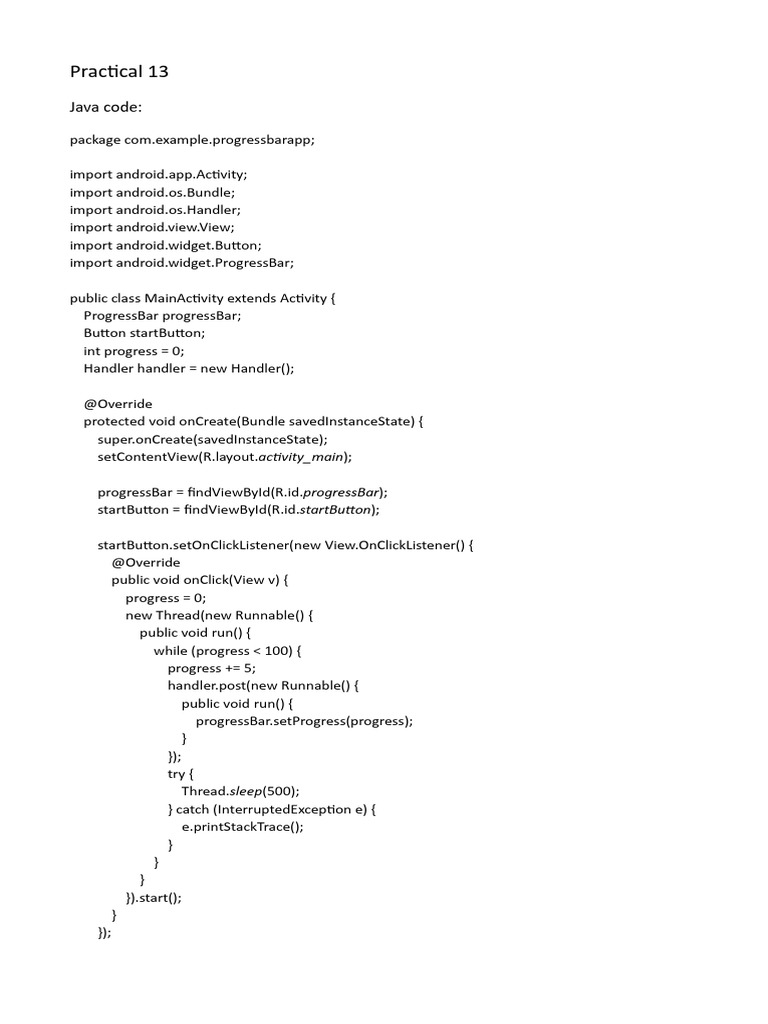 Practical 13

Java code:

package com.example.progressbarapp;

import android.app.Activity;
import android.os.Bundle;
import android.os.Handler;
import android.view.View;
import android.widget.Button;
import android.widget.ProgressBar;

public class MainActivity extends Activity {
    ProgressBar progressBar;
    Button startButton;
    int progress = 0;
    Handler handler = new Handler();

    @Override
    protected void onCreate(Bundle savedInstanceState) {
        super.onCreate(savedInstanceState);
        setContentView(R.layout.activity_main);

        progressBar = findViewById(R.id.progressBar);
        startButton = findViewById(R.id.startButton);

        startButton.setOnClickListener(new View.OnClickListener() {
            @Override
            public void onClick(View v) {
                progress = 0;
                new Thread(new Runnable() {
                    public void run() {
                        while (progress < 100) {
                            progress += 5;
                            handler.post(new Runnable() {
                                public void run() {
                                    progressBar.setProgress(progress);
                                }
                            });
                            try {
                                Thread.sleep(500);
                            } catch (InterruptedException e) {
                                e.printStackTrace();
                            }
                        }
                    }
                }).start();
            }
        });